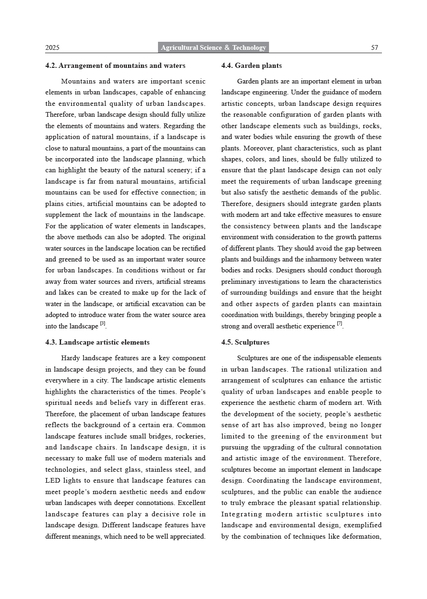 2025 Agricultural Science & Technology 57

4.2. Arrangement of mountains and waters

Mountains and waters are important scenic elements in urban landscapes, capable of enhancing the environmental quality of urban landscapes. Therefore, urban landscape design should fully utilize the elements of mountains and waters. Regarding the application of natural mountains, if a landscape is close to natural mountains, a part of the mountains can be incorporated into the landscape planning, which can highlight the beauty of the natural scenery; if a landscape is far from natural mountains, artificial mountains can be used for effective connection; in plains cities, artificial mountains can be adopted to supplement the lack of mountains in the landscape. For the application of water elements in landscapes, the above methods can also be adopted. The original water sources in the landscape location can be rectified and greened to be used as an important water source for urban landscapes. In conditions without or far away from water sources and rivers, artificial streams and lakes can be created to make up for the lack of water in the landscape, or artificial excavation can be adopted to introduce water from the water source area into the landscape $^{[3]}$.

4.3. Landscape artistic elements

Hardy landscape features are a key component in landscape design projects, and they can be found everywhere in a city. The landscape artistic elements highlights the characteristics of the times. People's spiritual needs and beliefs vary in different eras. Therefore, the placement of urban landscape features reflects the background of a certain era. Common landscape features include small bridges, rockeries, and landscape chairs. In landscape design, it is necessary to make full use of modern materials and technologies, and select glass, stainless steel, and LED lights to ensure that landscape features can meet people's modern aesthetic needs and endow urban landscapes with deeper connotations. Excellent landscape features can play a decisive role in landscape design. Different landscape features have different meanings, which need to be well appreciated.

4.4. Garden plants

Garden plants are an important element in urban landscape engineering. Under the guidance of modern artistic concepts, urban landscape design requires the reasonable configuration of garden plants with other landscape elements such as buildings, rocks, and water bodies while ensuring the growth of these plants. Moreover, plant characteristics, such as plant shapes, colors, and lines, should be fully utilized to ensure that the plant landscape design can not only meet the requirements of urban landscape greening but also satisfy the aesthetic demands of the public. Therefore, designers should integrate garden plants with modern art and take effective measures to ensure the consistency between plants and the landscape environment with consideration to the growth patterns of different plants. They should avoid the gap between plants and buildings and the inharmony between water bodies and rocks. Designers should conduct thorough preliminary investigations to learn the characteristics of surrounding buildings and ensure that the height and other aspects of garden plants can maintain coordination with buildings, thereby bringing people a strong and overall aesthetic experience $^{[7]}$.

4.5. Sculptures

Sculptures are one of the indispensable elements in urban landscapes. The rational utilization and arrangement of sculptures can enhance the artistic quality of urban landscapes and enable people to experience the aesthetic charm of modern art. With the development of the society, people's aesthetic sense of art has also improved, being no longer limited to the greening of the environment but pursuing the upgrading of the cultural connotation and artistic image of the environment. Therefore, sculptures become an important element in landscape design. Coordinating the landscape environment, sculptures, and the public can enable the audience to truly embrace the pleasant spatial relationship. Integrating modern artistic sculptures into landscape and environmental design, exemplified by the combination of techniques like deformation,